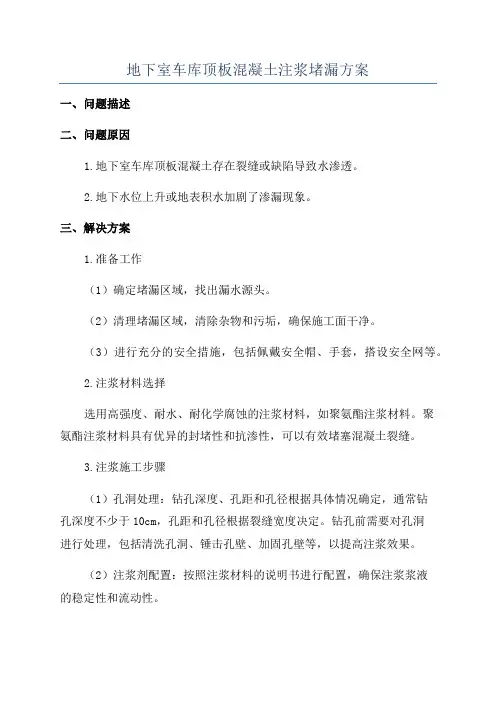 地下室车库顶板混凝土注浆堵漏方案

一、问题描述

二、问题原因

1.地下室车库顶板混凝土存在裂缝或缺陷导致水渗透。

2.地下水位上升或地表积水加剧了渗漏现象。

三、解决方案

1.准备工作

（1）确定堵漏区域，找出漏水源头。

（2）清理堵漏区域，清除杂物和污垢，确保施工面干净。

（3）进行充分的安全措施，包括佩戴安全帽、手套，搭设安全网等。

2.注浆材料选择

选用高强度、耐水、耐化学腐蚀的注浆材料，如聚氨酯注浆材料。聚氨酯注浆材料具有优异的封堵性和抗渗性，可以有效堵塞混凝土裂缝。

3.注浆施工步骤

（1）孔洞处理：钻孔深度、孔距和孔径根据具体情况确定，通常钻孔深度不少于10cm，孔距和孔径根据裂缝宽度决定。钻孔前需要对孔洞进行处理，包括清洗孔洞、锤击孔壁、加固孔壁等，以提高注浆效果。

（2）注浆剂配置：按照注浆材料的说明书进行配置，确保注浆浆液的稳定性和流动性。